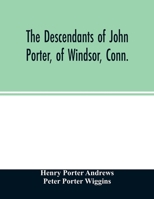 The Descendants of John Porter, of Windsor, Conn.

Henry Porter Andrews
Peter Porter Wiggins